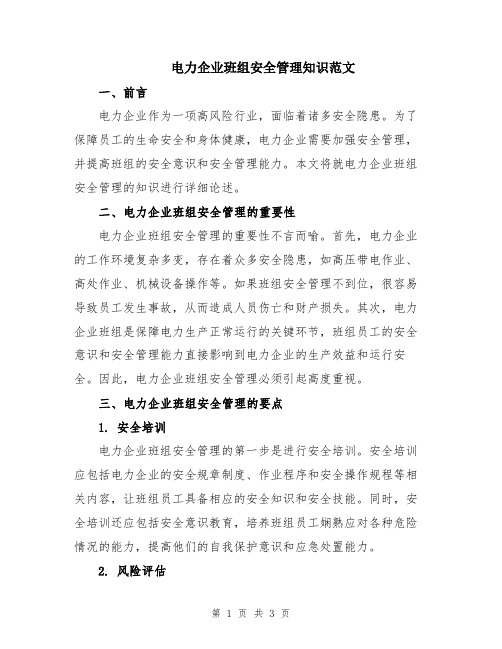 电力企业班组安全管理知识范文

一、前言

电力企业作为一项高风险行业，面临着诸多安全隐患。为了保障员工的生命安全和身体健康，电力企业需要加强安全管理，并提高班组的安全意识和安全管理能力。本文将就电力企业班组安全管理的知识进行详细论述。

二、电力企业班组安全管理的重要性

电力企业班组安全管理的重要性不言而喻。首先，电力企业的工作环境复杂多变，存在着众多安全隐患，如高压带电作业、高处作业、机械设备操作等。如果班组安全管理不到位，很容易导致员工发生事故，从而造成人员伤亡和财产损失。其次，电力企业班组是保障电力生产正常运行的关键环节，班组员工的安全意识和安全管理能力直接影响到电力企业的生产效益和运行安全。因此，电力企业班组安全管理必须引起高度重视。

三、电力企业班组安全管理的要点

1. 安全培训

电力企业班组安全管理的第一步是进行安全培训。安全培训应包括电力企业的安全规章制度、作业程序和安全操作规程等相关内容，让班组员工具备相应的安全知识和安全技能。同时，安全培训还应包括安全意识教育，培养班组员工娴熟应对各种危险情况的能力，提高他们的自我保护意识和应急处置能力。

2. 风险评估

第 1 页 共 3 页